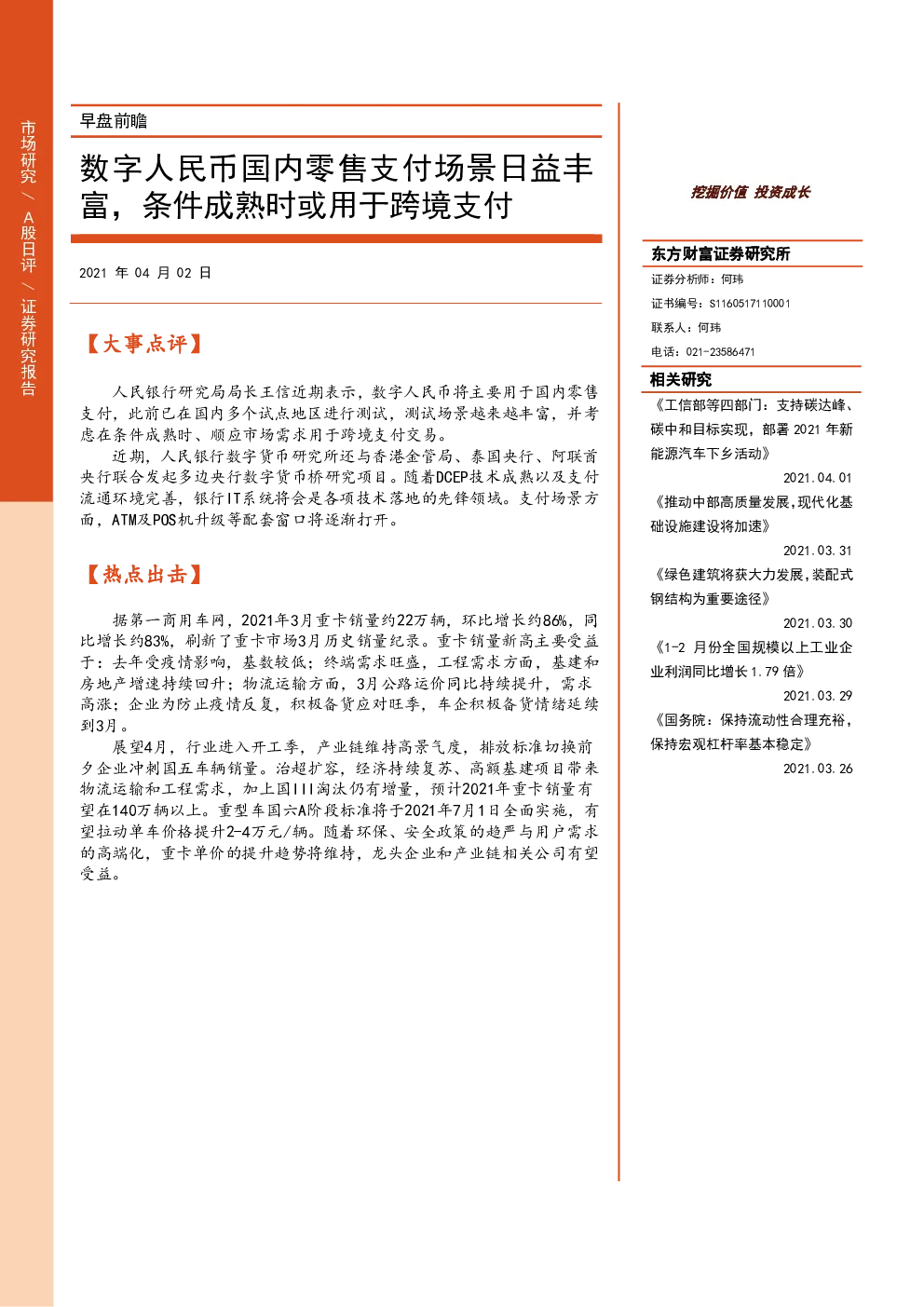 市场研究 / A股日评 / 证券研究报告

早盘前瞻

数字人民币国内零售支付场景日益丰富，条件成熟时或用于跨境支付

2021 年 04 月 02 日

【大事点评】

人民银行研究局局长王信近期表示，数字人民币将主要用于国内零售支付，此前已在国内多个试点地区进行测试，测试场景越来越丰富，并考虑在条件成熟时、顺应市场需求用于跨境支付交易。

近期，人民银行数字货币研究所还与香港金管局、泰国央行、阿联酋央行联合发起多边央行数字货币桥研究项目。随着DCEP技术成熟以及支付流通环境完善，银行IT系统将会是各项技术落地的先锋领域。支付场景方面，ATM及POS机升级等配套窗口将逐渐打开。

【热点出击】

据第一商用车网，2021年3月重卡销量约22万辆，环比增长约86%，同比增长约83%，刷新了重卡市场3月历史销量纪录。重卡销量新高主要受益于：去年受疫情影响，基数较低；终端需求旺盛，工程需求方面，基建和房地产增速持续回升；物流运输方面，3月公路运价同比持续提升，需求高涨；企业为防止疫情反复，积极备货应对旺季，车企积极备货情绪延续到3月。

展望4月，行业进入开工季，产业链维持高景气度，排放标准切换前夕企业冲刺国五车辆销量。治超扩容，经济持续复苏、高额基建项目带来物流运输和工程需求，加上国III淘汰仍有增量，预计2021年重卡销量有望在140万辆以上。重型车国六A阶段标准将于2021年7月1日全面实施，有望拉动单车价格提升2-4万元/辆。随着环保、安全政策的趋严与用户需求的高端化，重卡单价的提升趋势将维持，龙头企业和产业链相关公司有望受益。

挖掘价值 投资成长

东方财富证券研究所

证券分析师：何玮

证书编号：S1160517110001

联系人：何玮

电话：021-23586471

相关研究

《工信部等四部门：支持碳达峰、碳中和目标实现，部署 2021 年新能源汽车下乡活动》

2021.04.01

《推动中部高质量发展,现代化基础设施建设将加速》

2021.03.31

《绿色建筑将获大力发展,装配式钢结构为重要途径》

2021.03.30

《1-2 月份全国规模以上工业企业利润同比增长 1.79 倍》

2021.03.29

《国务院：保持流动性合理充裕，保持宏观杠杆率基本稳定》

2021.03.26